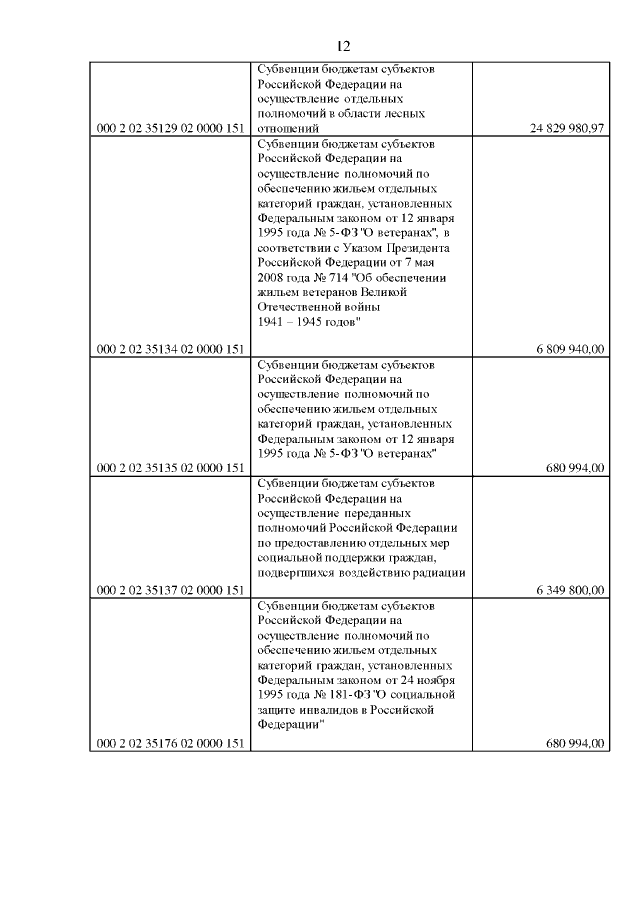 12

| | | |
|---|---|---|
| 000 2 02 35129 02 0000 151 | Субвенции бюджетам субъектов Российской Федерации на осуществление отдельных полномочий в области лесных отношений | 24 829 980,97 |
| 000 2 02 35134 02 0000 151 | Субвенции бюджетам субъектов Российской Федерации на осуществление полномочий по обеспечению жильем отдельных категорий граждан, установленных Федеральным законом от 12 января 1995 года № 5-ФЗ "О ветеранах", в соответствии с Указом Президента Российской Федерации от 7 мая 2008 года № 714 "Об обеспечении жильем ветеранов Великой Отечественной войны 1941 – 1945 годов" | 6 809 940,00 |
| 000 2 02 35135 02 0000 151 | Субвенции бюджетам субъектов Российской Федерации на осуществление полномочий по обеспечению жильем отдельных категорий граждан, установленных Федеральным законом от 12 января 1995 года № 5-ФЗ "О ветеранах" | 680 994,00 |
| 000 2 02 35137 02 0000 151 | Субвенции бюджетам субъектов Российской Федерации на осуществление переданных полномочий Российской Федерации по предоставлению отдельных мер социальной поддержки граждан, подвергшихся воздействию радиации | 6 349 800,00 |
| 000 2 02 35176 02 0000 151 | Субвенции бюджетам субъектов Российской Федерации на осуществление полномочий по обеспечению жильем отдельных категорий граждан, установленных Федеральным законом от 24 ноября 1995 года № 181-ФЗ "О социальной защите инвалидов в Российской Федерации" | 680 994,00 |